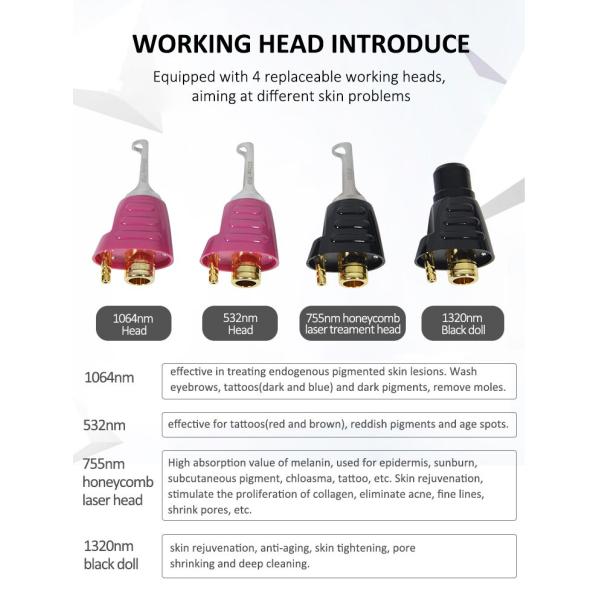 WORKING HEAD INTRODUCE

Equipped with 4 replaceable working heads, aiming at different skin problems

1064nm
Head

532nm
Head

755nm honeycomb
laser treament head

1320nm
Black doll

1064nm

effective in treating endogenous pigmented skin lesions. Wash eyebrows, tattoos(dark and blue) and dark pigments, remove moles.

532nm

effective for tattoos(red and brown), reddish pigments and age spots.

755nm
honeycomb
laser head

High absorption value of melanin, used for epidermis, sunburn, subcutaneous pigment, chloasma, tattoo, etc. Skin rejuvenation, stimulate the proliferation of collagen, eliminate acne, fine lines, shrink pores, etc.

1320nm
black doll

skin rejuvenation, anti-aging, skin tightening, pore shrinking and deep cleaning.